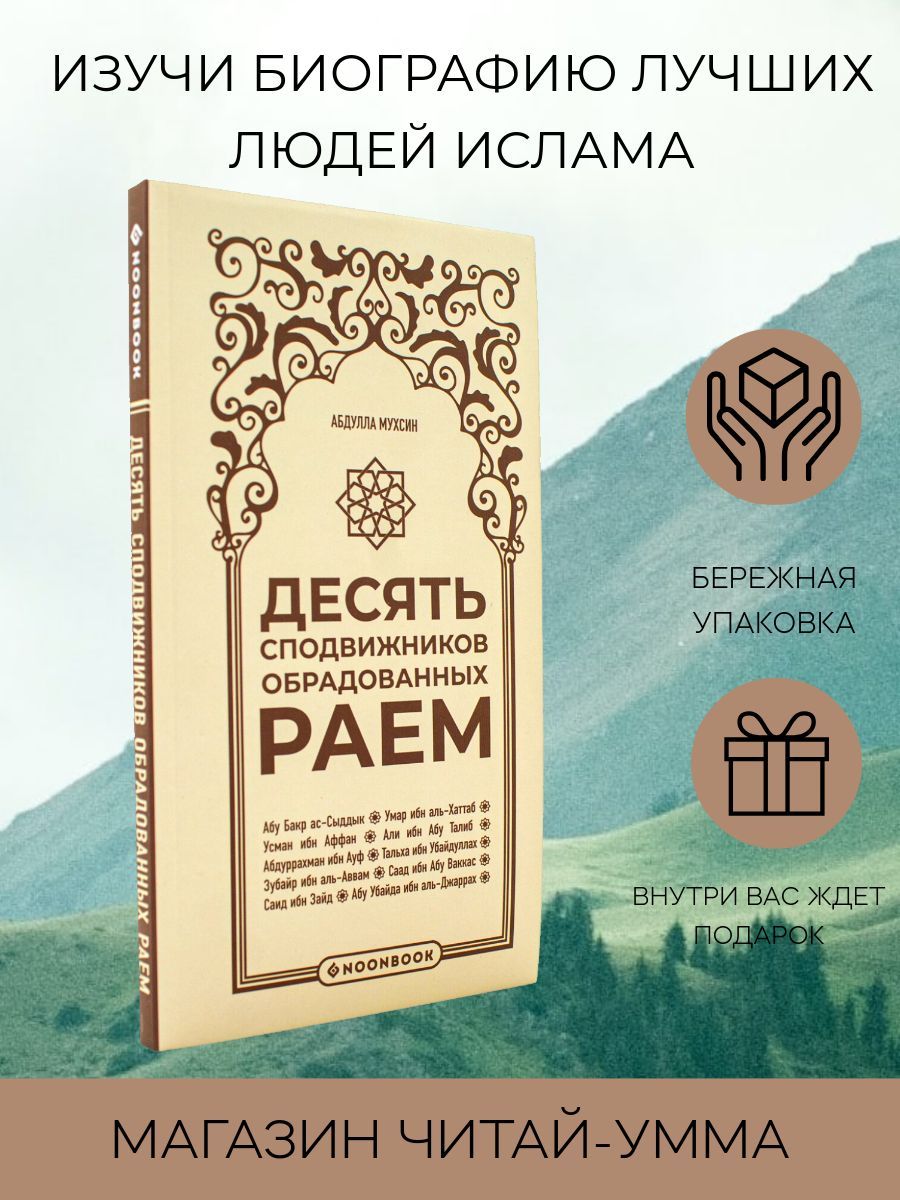 ИЗУЧИ БИОГРАФИЮ ЛУЧШИХ ЛЮДЕЙ ИСЛАМА

NOONBOOK
ДЕСЯТЬ СПОДВИЖНИКОВ ОБРАДОВАННЫХ РАЕМ

АБДУЛЛА МУХСИН

ДЕСЯТЬ
СПОДВИЖНИКОВ
ОБРАДОВАННЫХ
РАЕМ

Абу Бакр ас-Сыддык Умар ибн аль-Хаттаб
Усман ибн Аффан Али ибн Абу Талиб
Абдуррахман ибн Ауф Тальха ибн Убайдуллах
Зубайр ибн аль-Аввам Саад ибн Абу Ваккас
Саид ибн Зайд Абу Убайда ибн аль-Джаррах

NOONBOOK

БЕРЕЖНАЯ УПАКОВКА

ВНУТРИ ВАС ЖДЕТ ПОДАРОК

МАГАЗИН ЧИТАЙ-УММА